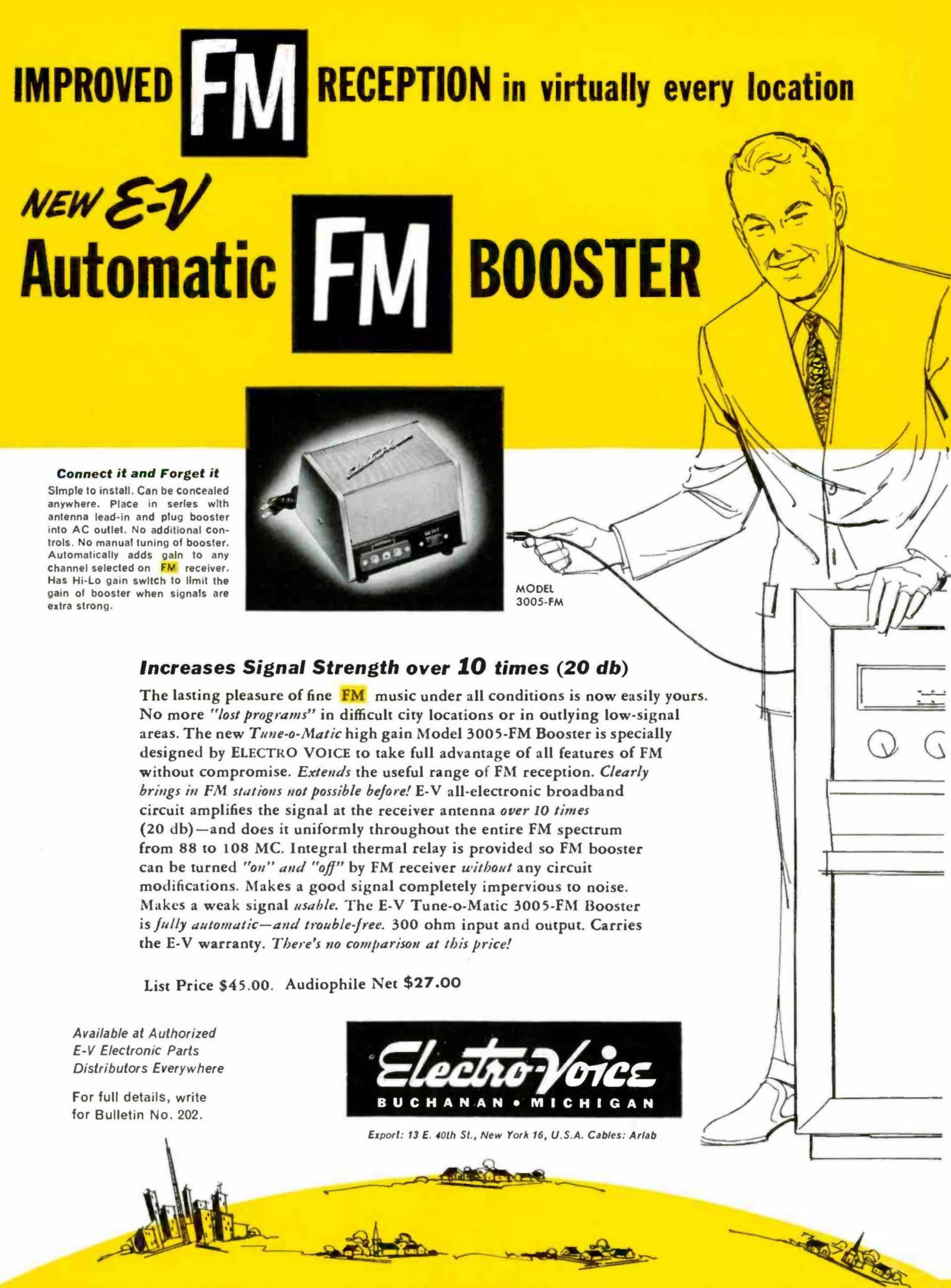 IMPROVED FM RECEPTION in virtually every location

NEW E-V

Automatic FM BOOSTER

Connect it and Forget it

Simple to install. Can be concealed anywhere. Place in series with antenna lead-in and plug booster into AC outlet. No additional controls. No manual tuning of booster. Automatically adds gain to any channel selected on FM receiver. Has Hi-Lo gain switch to limit the gain of booster when signals are extra strong.

MODEL 3005-FM

Increases Signal Strength over 10 times (20 db)

The lasting pleasure of fine FM music under all conditions is now easily yours. No more "lost programs" in difficult city locations or in outlying low-signal areas. The new Tune-o-Matic high gain Model 3005-FM Booster is specially designed by ELECTRO VOICE to take full advantage of all features of FM without compromise. Extends the useful range of FM reception. Clearly brings in FM stations not possible before! E-V all-electronic broadband circuit amplifies the signal at the receiver antenna over 10 times (20 db)—and does it uniformly throughout the entire FM spectrum from 88 to 108 MC. Integral thermal relay is provided so FM booster can be turned "on" and "off" by FM receiver without any circuit modifications. Makes a good signal completely impervious to noise. Makes a weak signal usable. The E-V Tune-o-Matic 3005-FM Booster is fully automatic—and trouble-free. 300 ohm input and output. Carries the E-V warranty. There's no comparison at this price!

List Price $45.00. Audiophile Net $27.00

Available at Authorized
E-V Electronic Parts
Distributors Everywhere

For full details, write for Bulletin No. 202.

Electro-Voice
BUCHANAN • MICHIGAN

Export: 13 E. 40th St., New York 16, U.S.A. Cables: Arlab